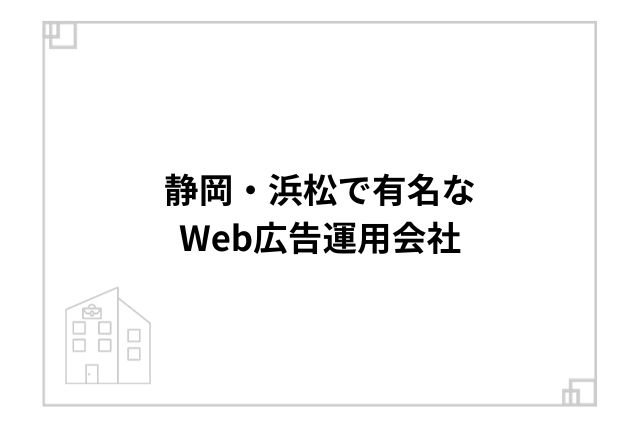 静岡・浜松で有名な
Web広告運用会社